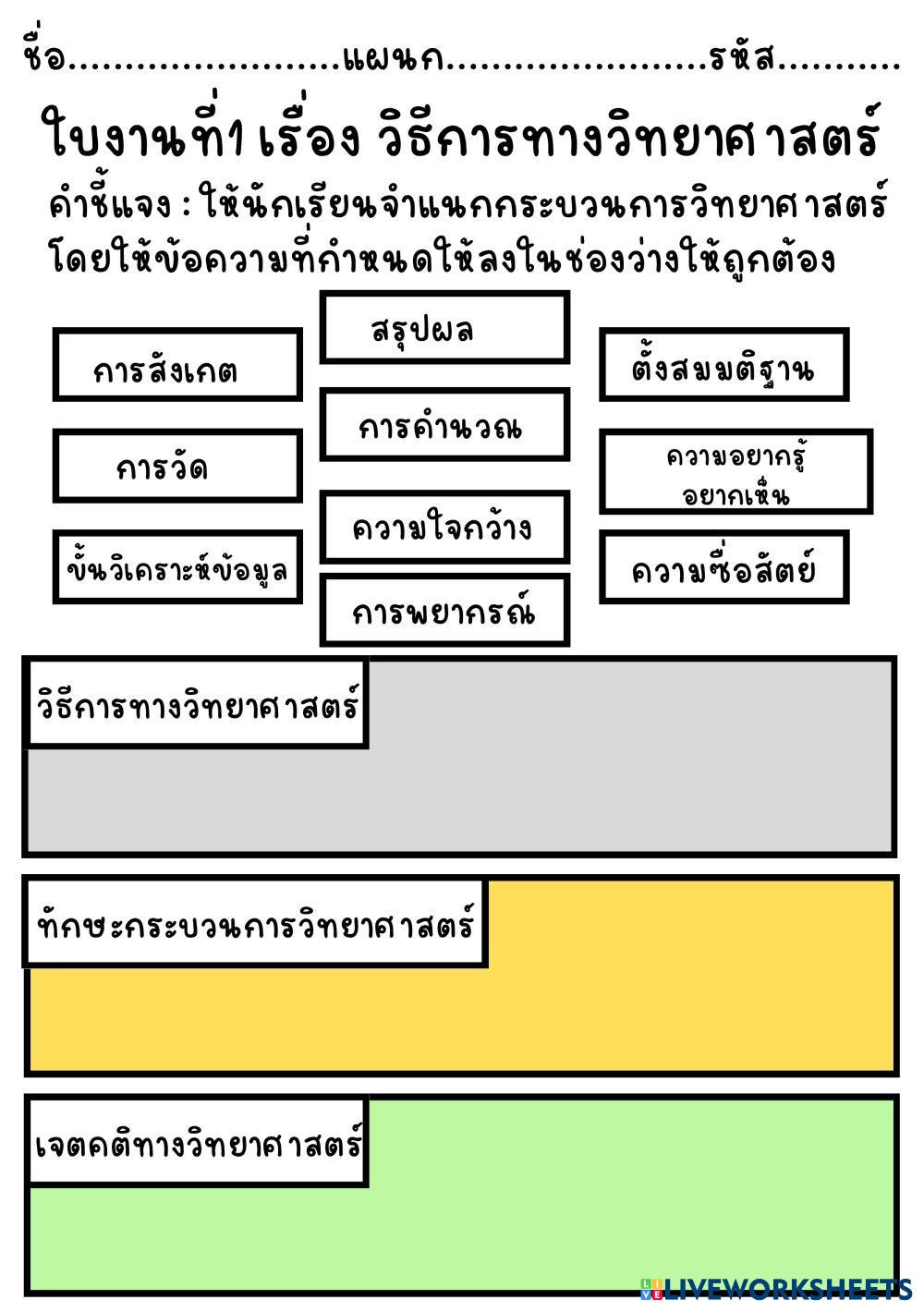 ชื่อ____แผนก____รหัส____

ใบงานที่1 เรื่อง วิธีการทางวิทยาศาสตร์

คำชี้แจง : ให้นักเรียนจำแนกกระบวนการวิทยาศาสตร์โดยให้ข้อความที่กำหนดให้ลงในช่องว่างให้ถูกต้อง

การสังเกต

การวัด

ขั้นวิเคราะห์ข้อมูล

สรุปผล

การคำนวณ

ความใจกว้าง

การพยากรณ์

ตั้งสมมติฐาน

ความอยากรู้อยากเห็น

ความซื่อสัตย์

วิธีการทางวิทยาศาสตร์

ทักษะกระบวนการวิทยาศาสตร์

เจตคติทางวิทยาศาสตร์

LIVEWORKSHEETS